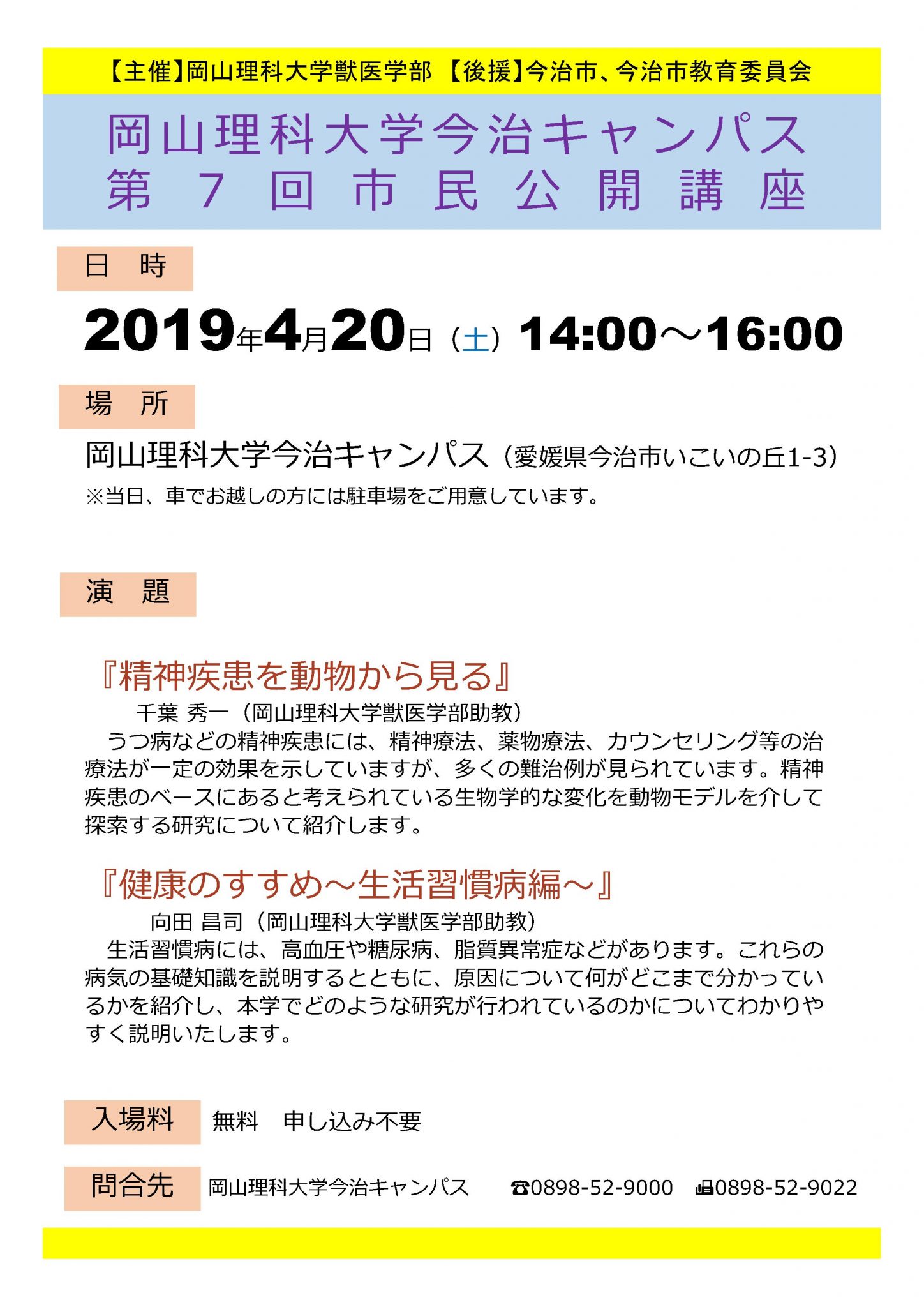 【主催】岡山理科大学獣医学部 【後援】今治市、今治市教育委員会

岡山理科大学今治キャンパス
第 7 回 市 民 公 開 講 座

日 時

2019年4月20日（土）14:00～16:00

場 所

岡山理科大学今治キャンパス（愛媛県今治市いこいの丘1-3）
※当日、車でお越しの方には駐車場をご用意しています。

演 題

『精神疾患を動物から見る』
千葉 秀一（岡山理科大学獣医学部助教）
うつ病などの精神疾患には、精神療法、薬物療法、カウンセリング等の治療法が一定の効果を示していますが、多くの難治例が見られています。精神疾患のベースにあると考えられている生物学的な変化を動物モデルを介して探索する研究について紹介します。

『健康のすすめ～生活習慣病編～』
向田 昌司（岡山理科大学獣医学部助教）
生活習慣病には、高血圧や糖尿病、脂質異常症などがあります。これらの病気の基礎知識を説明するとともに、原因について何がどこまで分かっているかを紹介し、本学でどのような研究が行われているのかについてわかりやすく説明いたします。

入場料 無料 申し込み不要

問合先 岡山理科大学今治キャンパス ☎0898-52-9000 📠0898-52-9022